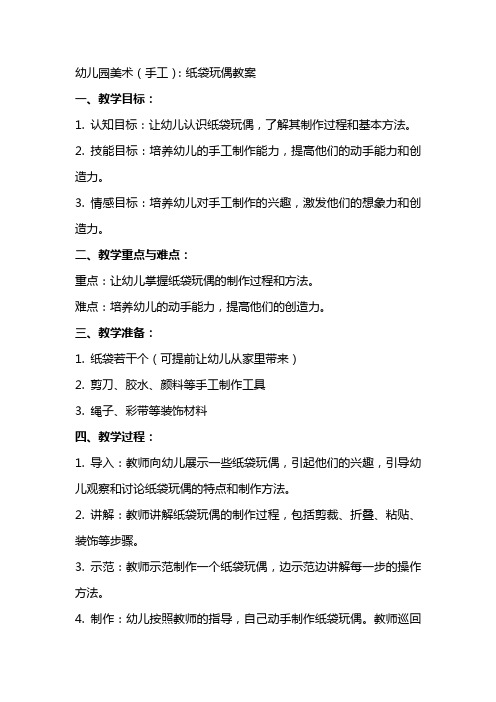 幼儿园美术（手工）：纸袋玩偶教案

一、教学目标：

1. 认知目标：让幼儿认识纸袋玩偶，了解其制作过程和基本方法。

2. 技能目标：培养幼儿的手工制作能力，提高他们的动手能力和创造力。

3. 情感目标：培养幼儿对手工制作的兴趣，激发他们的想象力和创造力。

二、教学重点与难点：

重点：让幼儿掌握纸袋玩偶的制作过程和方法。

难点：培养幼儿的动手能力，提高他们的创造力。

三、教学准备：

1. 纸袋若干个（可提前让幼儿从家里带来）

2. 剪刀、胶水、颜料等手工制作工具

3. 绳子、彩带等装饰材料

四、教学过程：

1. 导入：教师向幼儿展示一些纸袋玩偶，引起他们的兴趣，引导幼儿观察和讨论纸袋玩偶的特点和制作方法。

2. 讲解：教师讲解纸袋玩偶的制作过程，包括剪裁、折叠、粘贴、装饰等步骤。

3. 示范：教师示范制作一个纸袋玩偶，边示范边讲解每一步的操作方法。

4. 制作：幼儿按照教师的指导，自己动手制作纸袋玩偶。教师巡回